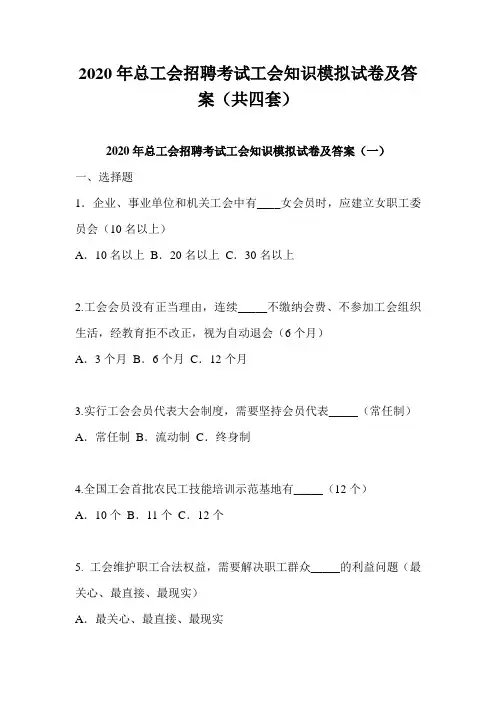 2020 年总工会招聘考试工会知识模拟试卷及答案（共四套）

2020 年总工会招聘考试工会知识模拟试卷及答案（一）

一、选择题

1．企业、事业单位和机关工会中有____女会员时，应建立女职工委员会（10 名以上）

A．10 名以上 B．20 名以上 C．30 名以上

2.工会会员没有正当理由，连续_____不缴纳会费、不参加工会组织生活，经教育拒不改正，视为自动退会（6 个月）

A．3 个月 B．6 个月 C．12 个月

3.实行工会会员代表大会制度，需要坚持会员代表_____（常任制）

A．常任制 B．流动制 C．终身制

4.全国工会首批农民工技能培训示范基地有_____（12 个）

A．10 个 B．11 个 C．12 个

5. 工会维护职工合法权益，需要解决职工群众_____的利益问题（最关心、最直接、最现实）

A．最关心、最直接、最现实